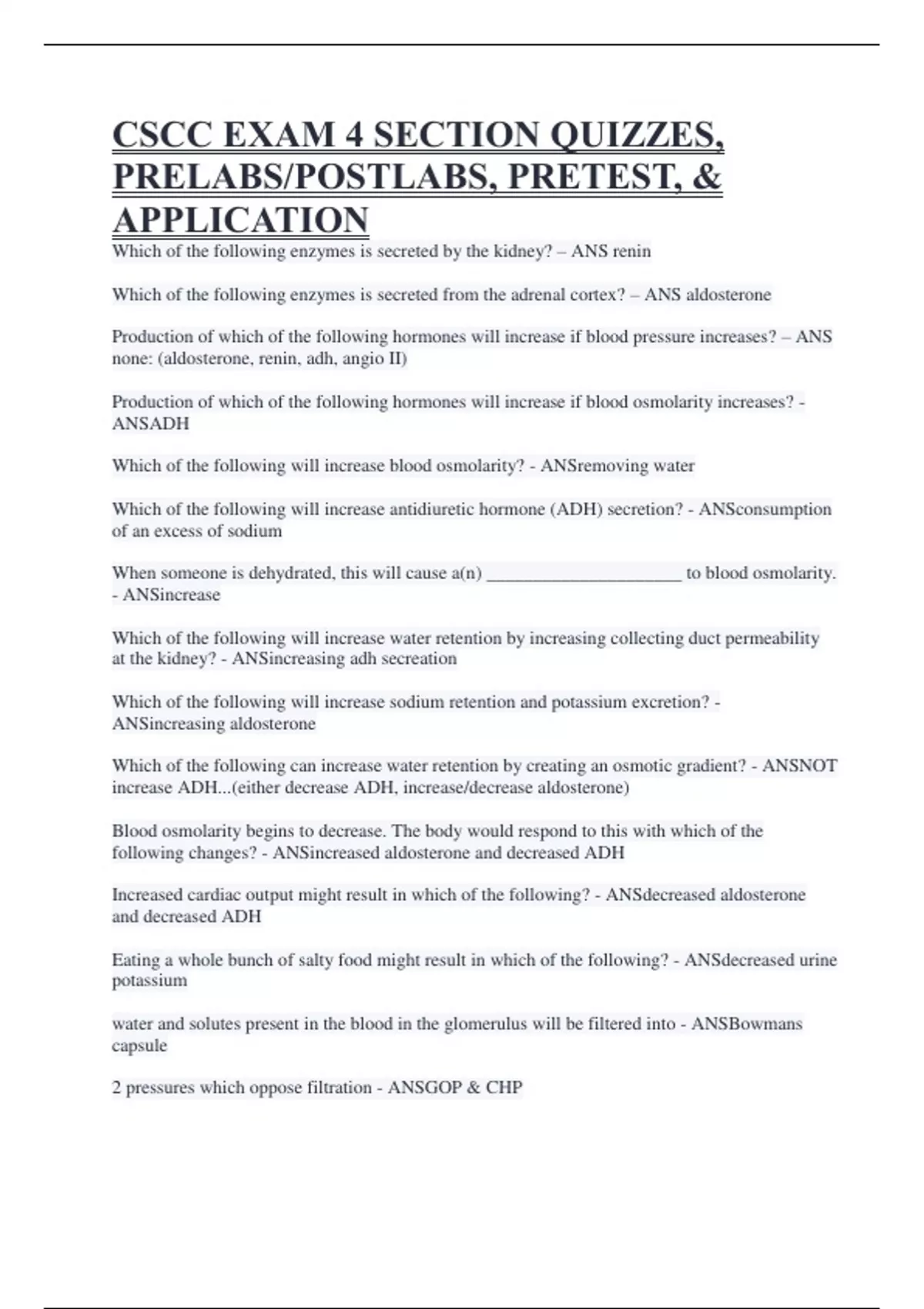 CSCC EXAM 4 SECTION QUIZZES, PRELABS/POSTLABS, PRETEST, & APPLICATION

Which of the following enzymes is secreted by the kidney? – ANS renin

Which of the following enzymes is secreted from the adrenal cortex? – ANS aldosterone

Production of which of the following hormones will increase if blood pressure increases? – ANS none: (aldosterone, renin, adh, angio II)

Production of which of the following hormones will increase if blood osmolarity increases? - ANSADH

Which of the following will increase blood osmolarity? - ANSremoving water

Which of the following will increase antidiuretic hormone (ADH) secretion? - ANSconsumption of an excess of sodium

When someone is dehydrated, this will cause a(n) ______________________ to blood osmolarity. - ANSincrease

Which of the following will increase water retention by increasing collecting duct permeability at the kidney? - ANSincreasing adh secreation

Which of the following will increase sodium retention and potassium excretion? - ANSincreasing aldosterone

Which of the following can increase water retention by creating an osmotic gradient? - ANSNOT increase ADH...(either decrease ADH, increase/decrease aldosterone)

Blood osmolarity begins to decrease. The body would respond to this with which of the following changes? - ANSincreased aldosterone and decreased ADH

Increased cardiac output might result in which of the following? - ANSdecreased aldosterone and decreased ADH

Eating a whole bunch of salty food might result in which of the following? - ANSdecreased urine potassium

water and solutes present in the blood in the glomerulus will be filtered into - ANSBowmans capsule

2 pressures which oppose filtration - ANSGOP & CHP